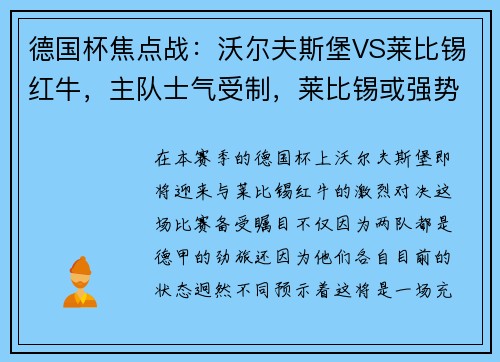 德国杯焦点战：沃尔夫斯堡VS莱比锡红牛，主队士气受制，莱比锡或强势

在本赛季的德国杯上沃尔夫斯堡即将迎来与莱比锡红牛的激烈对决这场比赛备受瞩目不仅因为两队都是德甲的劲旅还因为他们各自目前的状态迥然不同预示着这将是一场充